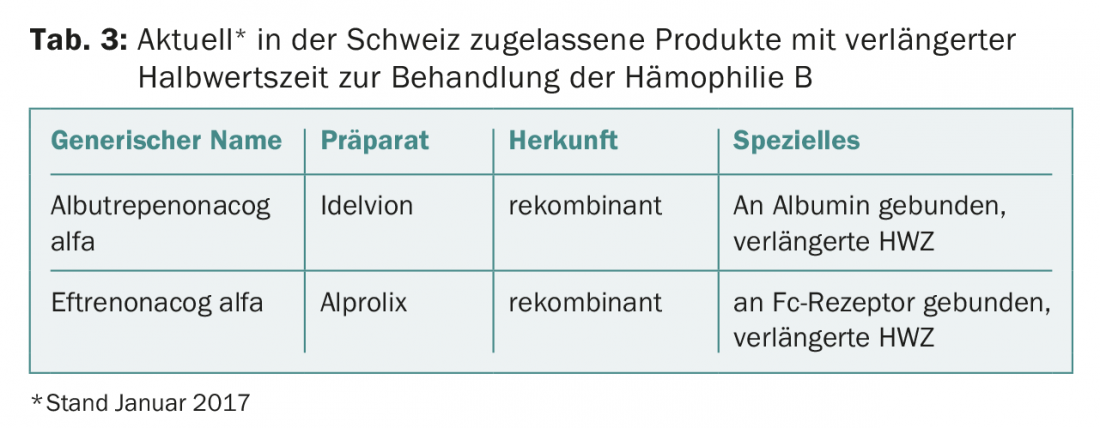 Tab. 3: Aktuell* in der Schweiz zugelassene Produkte mit verlängerter Halbwertszeit zur Behandlung der Hämophilie B

| Generischer Name | Präparat | Herkunft | Spezielles |
|---|---|---|---|
| Albutrepenonacog alfa | Idelvion | rekombinant | An Albumin gebunden, verlängerte HWZ |
| Eftrenonacog alfa | Alprolix | rekombinant | an Fc-Rezeptor gebunden, verlängerte HWZ |

*Stand Januar 2017